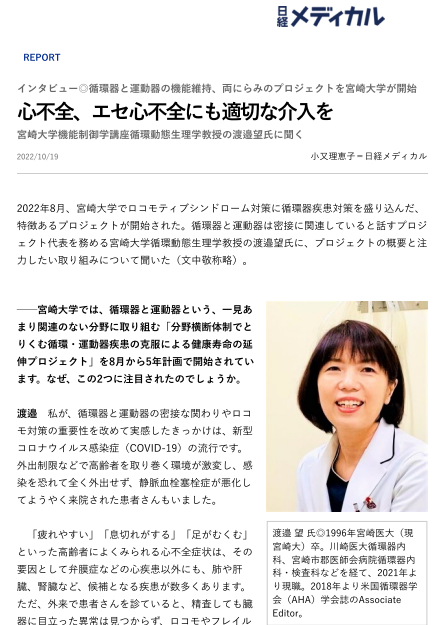 日経メディカル

REPORT

インタビュー◎循環器と運動器の機能維持、両にらみのプロジェクトを宮崎大学が開始

心不全、エセ心不全にも適切な介入を

宮崎大学機能制御学講座循環動態生理学教授の渡邉望氏に聞く

2022/10/19

小又理恵子＝日経メディカル

2022年8月、宮崎大学でロコモティブシンドローム対策に循環器疾患対策を盛り込んだ、特徴あるプロジェクトが開始された。循環器と運動器は密接に関連していると話すプロジェクト代表を務める宮崎大学循環動態生理学教授の渡邉望氏に、プロジェクトの概要と注力したい取り組みについて聞いた（文中敬称略）。

――宮崎大学では、循環器と運動器という、一見あまり関連のない分野に取り組む「分野横断体制でとりくむ循環・運動器疾患の克服による健康寿命の延伸プロジェクト」を8月から5年計画で開始されています。なぜ、この2つに注目されたのでしょうか。

渡邉　私が、循環器と運動器の密接な関わりやロコモ対策の重要性を改めて実感したきっかけは、新型コロナウイルス感染症（COVID-19）の流行です。外出制限などで高齢者を取り巻く環境が激変し、感染を恐れて全く外出せず、静脈血栓塞栓症が悪化してようやく来院された患者さんもいました。

「疲れやすい」「息切れがする」「足がむくむ」といった高齢者によくみられる心不全症状は、その要因として弁膜症などの心疾患以外にも、肺や肝臓、腎臓など、候補となる疾患が数多くあります。ただ、外来で患者さんを診ていると、精査しても臓器に目立った異常は見つからず、ロコモやフレイル

渡邉 望 氏◎1996年宮崎医大（現宮崎大）卒。川崎医大循環器内科、宮崎市郡医師会病院循環器内科・検査科などを経て、2021年より現職。2018年より米国循環器学会（AHA）学会誌のAssociate Editor。